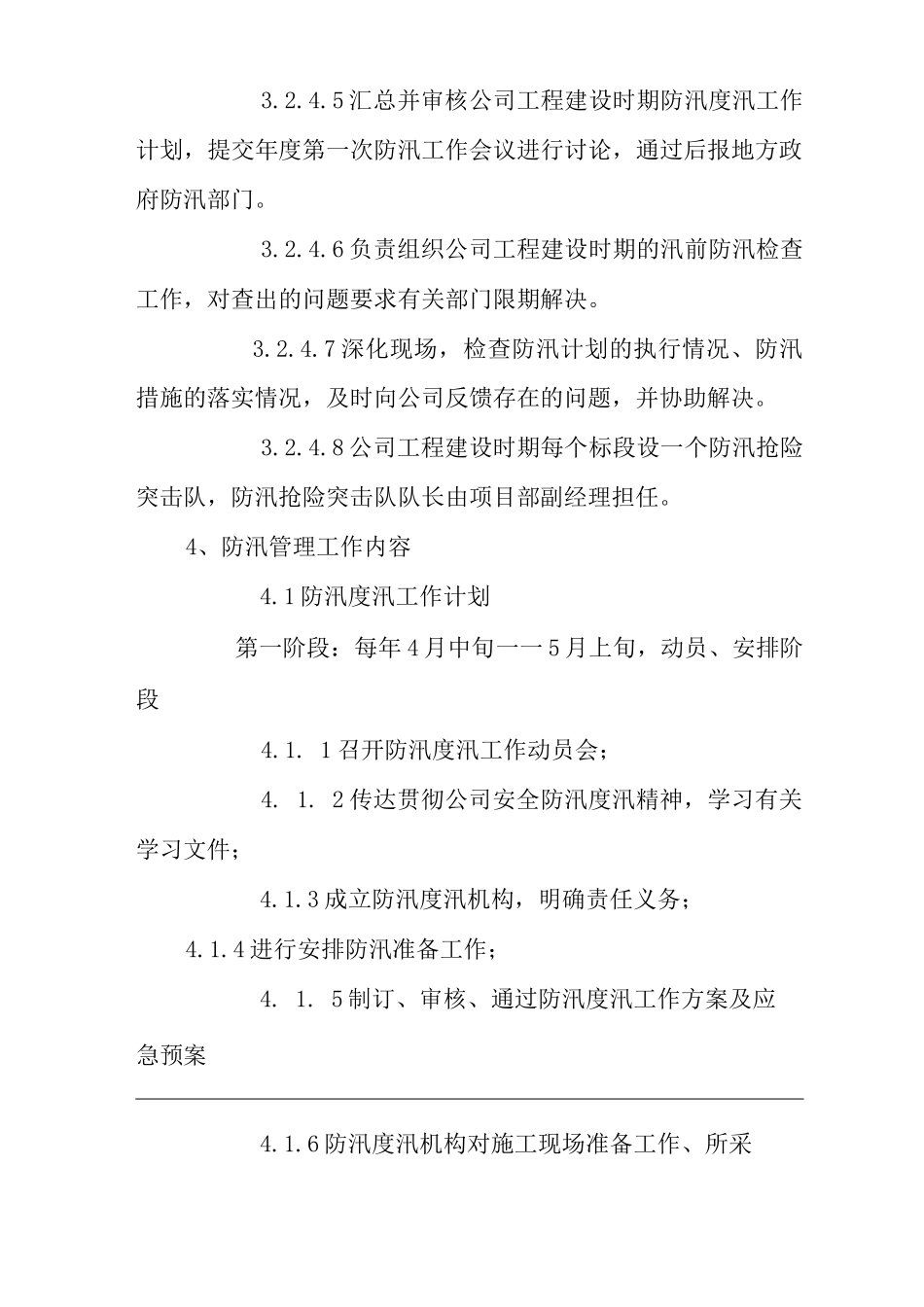 3.2.4.5汇总并审核公司工程建设时期防汛度汛工作计划，提交年度第一次防汛工作会议进行讨论，通过后报地方政府防汛部门。

3.2.4.6负责组织公司工程建设时期的汛前防汛检查工作，对查出的问题要求有关部门限期解决。

3.2.4.7深化现场，检查防汛计划的执行情况、防汛措施的落实情况，及时向公司反馈存在的问题，并协助解决。

3.2.4.8公司工程建设时期每个标段设一个防汛抢险突击队，防汛抢险突击队队长由项目部副经理担任。

4、防汛管理工作内容

4.1防汛度汛工作计划

第一阶段：每年4月中旬一一5月上旬，动员、安排阶段

4.1. 1召开防汛度汛工作动员会；

4. 1. 2传达贯彻公司安全防汛度汛精神，学习有关学习文件；

4.1.3成立防汛度汛机构，明确责任义务；

4.1.4进行安排防汛准备工作；

4. 1. 5制订、审核、通过防汛度汛工作方案及应急预案

4.1.6防汛度汛机构对施工现场准备工作、所采